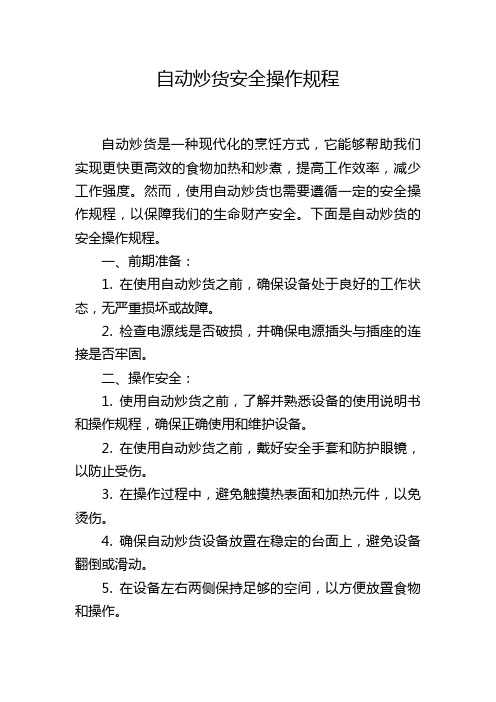 自动炒货安全操作规程

自动炒货是一种现代化的烹饪方式，它能够帮助我们实现更快更高效的食物加热和炒煮，提高工作效率，减少工作强度。然而，使用自动炒货也需要遵循一定的安全操作规程，以保障我们的生命财产安全。下面是自动炒货的安全操作规程。

一、前期准备：

1. 在使用自动炒货之前，确保设备处于良好的工作状态，无严重损坏或故障。

2. 检查电源线是否破损，并确保电源插头与插座的连接是否牢固。

二、操作安全：

1. 使用自动炒货之前，了解并熟悉设备的使用说明书和操作规程，确保正确使用和维护设备。

2. 在使用自动炒货之前，戴好安全手套和防护眼镜，以防止受伤。

3. 在操作过程中，避免触摸热表面和加热元件，以免烫伤。

4. 确保自动炒货设备放置在稳定的台面上，避免设备翻倒或滑动。

5. 在设备左右两侧保持足够的空间，以方便放置食物和操作。